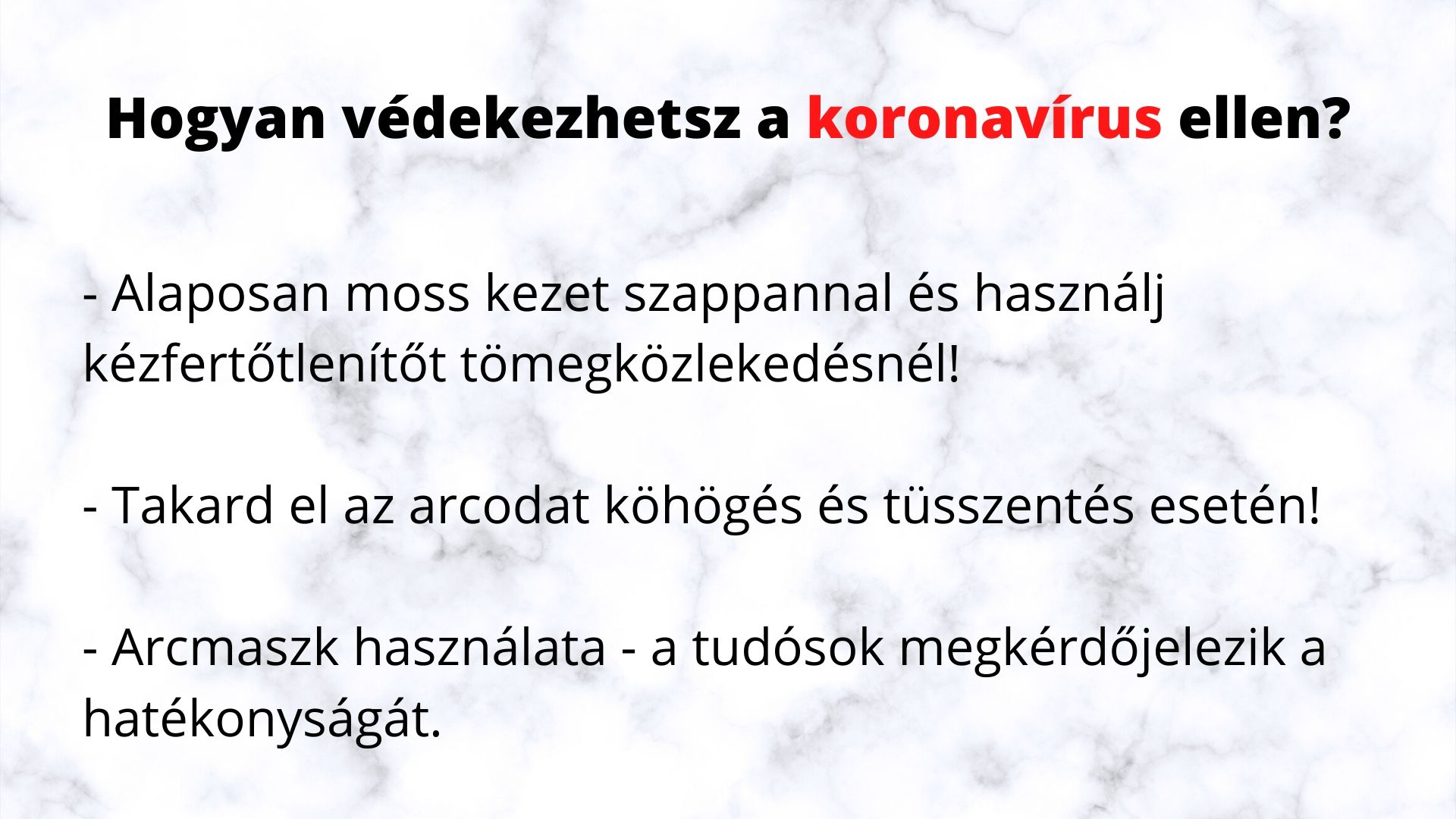 Hogyan védekezhetsz a koronavírus ellen?

- Alaposan moss kezet szappannal és használj kézfertőtlenítőt tömegközlekedésnél!

- Takard el az arcodat köhögés és tüsszentés esetén!

- Arcmaszk használata - a tudósok megkérdőjelezik a hatékonyságát.